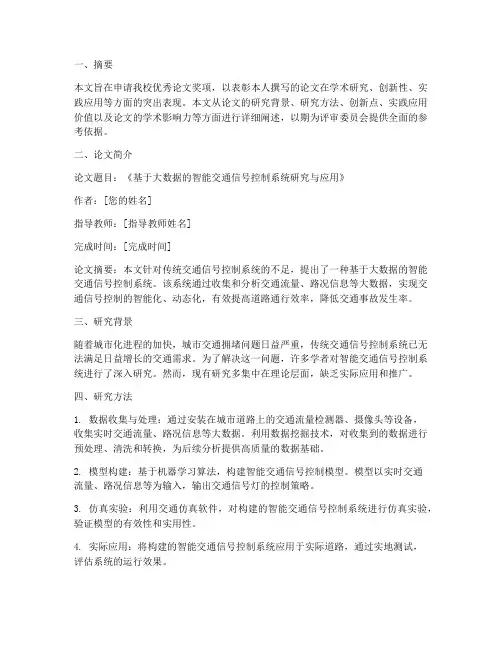 一、摘要

本文旨在申请我校优秀论文奖项，以表彰本人撰写的论文在学术研究、创新性、实践应用等方面的突出表现。本文从论文的研究背景、研究方法、创新点、实践应用价值以及论文的学术影响力等方面进行详细阐述，以期为评审委员会提供全面的参考依据。

二、论文简介

论文题目：《基于大数据的智能交通信号控制系统研究与应用》

作者：[您的姓名]

指导教师：[指导教师姓名]

完成时间：[完成时间]

论文摘要：本文针对传统交通信号控制系统的不足，提出了一种基于大数据的智能交通信号控制系统。该系统通过收集和分析交通流量、路况信息等大数据，实现交通信号控制的智能化、动态化，有效提高道路通行效率，降低交通事故发生率。

三、研究背景

随着城市化进程的加快，城市交通拥堵问题日益严重，传统交通信号控制系统已无法满足日益增长的交通需求。为了解决这一问题，许多学者对智能交通信号控制系统进行了深入研究。然而，现有研究多集中在理论层面，缺乏实际应用和推广。

四、研究方法

1. 数据收集与处理：通过安装在城市道路上的交通流量检测器、摄像头等设备，收集实时交通流量、路况信息等大数据。利用数据挖掘技术，对收集到的数据进行预处理、清洗和转换，为后续分析提供高质量的数据基础。

2. 模型构建：基于机器学习算法，构建智能交通信号控制模型。模型以实时交通流量、路况信息等为输入，输出交通信号灯的控制策略。

3. 仿真实验：利用交通仿真软件，对构建的智能交通信号控制系统进行仿真实验，验证模型的有效性和实用性。

4. 实际应用：将构建的智能交通信号控制系统应用于实际道路，通过实地测试，评估系统的运行效果。